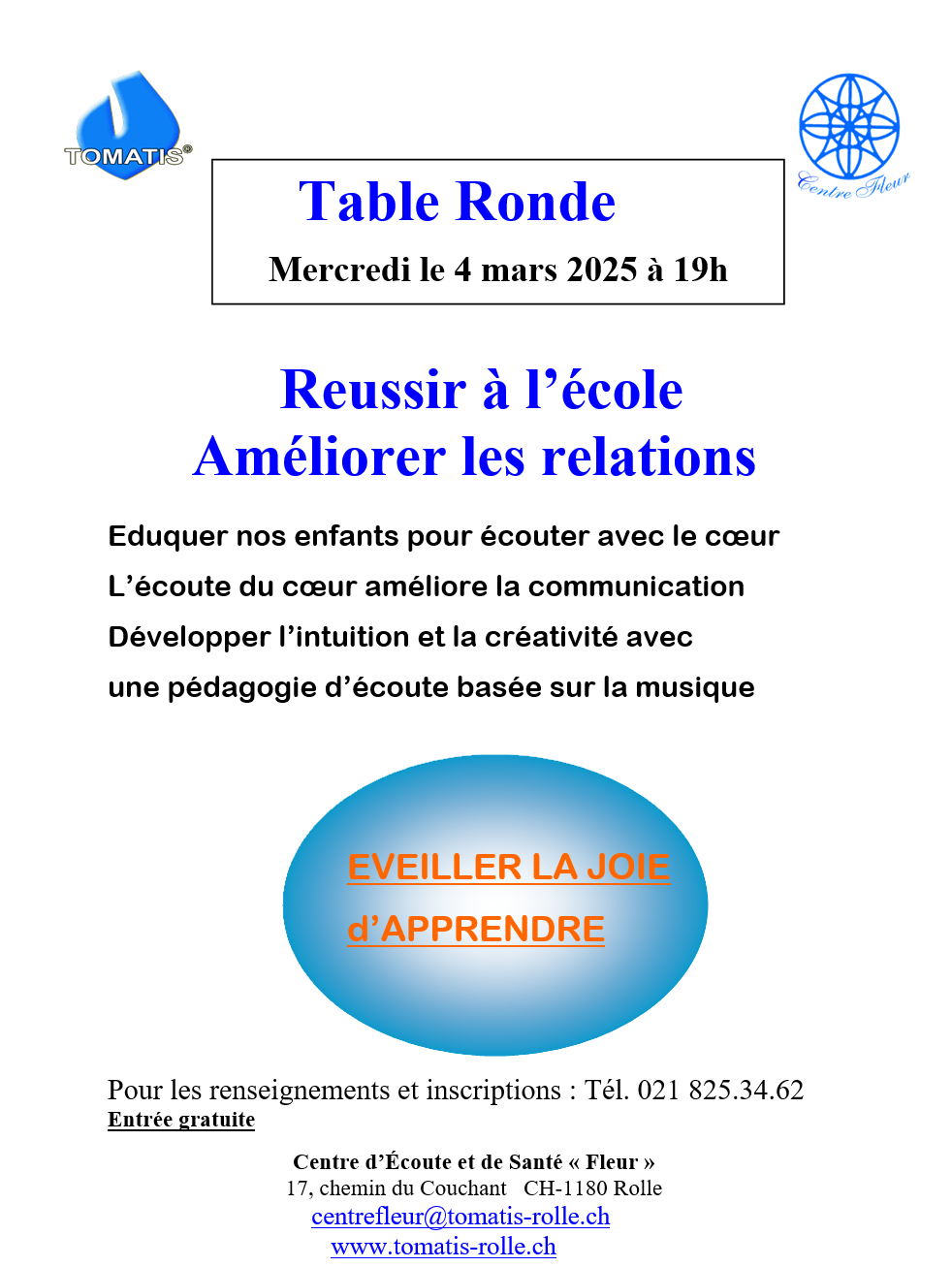 TOMATIS®

Centre Fleur

Table Ronde

Mercredi le 4 mars 2025 à 19h

Reussir à l’école
Améliorer les relations

Eduquer nos enfants pour écouter avec le cœur

L’écoute du cœur améliore la communication

Développer l’intuition et la créativité avec une pédagogie d’écoute basée sur la musique

EVEILLER LA JOIE
d’APPRENDRE

Pour les renseignements et inscriptions : Tél. 021 825.34.62
Entrée gratuite

Centre d’Écoute et de Santé « Fleur »
17, chemin du Couchant CH-1180 Rolle
centrefleur@tomatis-rolle.ch
www.tomatis-rolle.ch